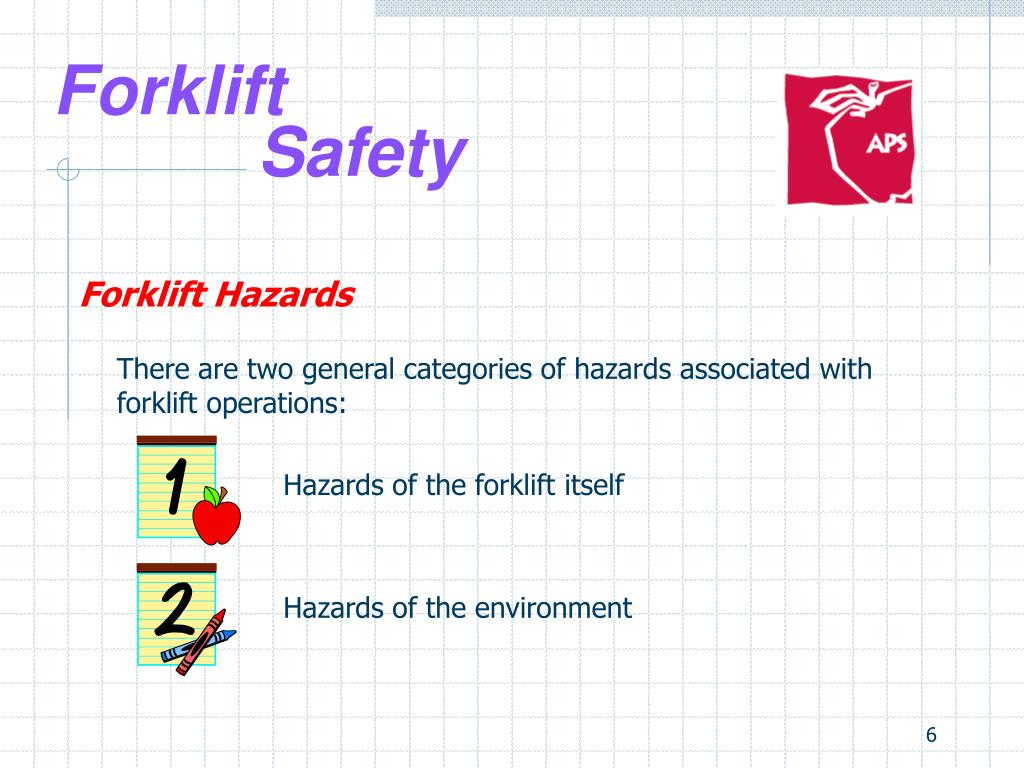 Forklift Safety

APS

Forklift Hazards

There are two general categories of hazards associated with forklift operations:

1

Hazards of the forklift itself

2

Hazards of the environment

6